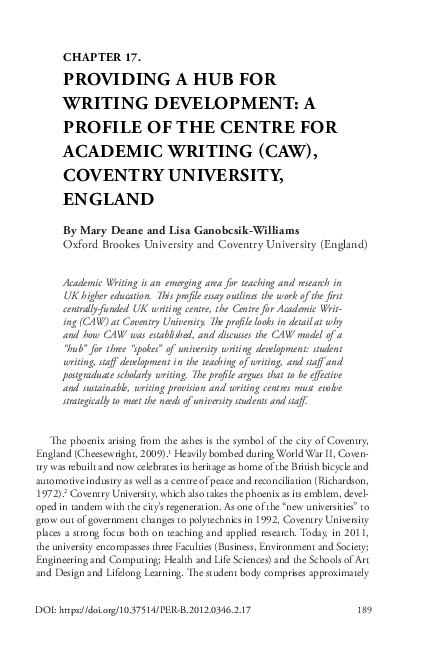 CHAPTER 17.

PROVIDING A HUB FOR WRITING DEVELOPMENT: A PROFILE OF THE CENTRE FOR ACADEMIC WRITING (CAW), COVENTRY UNIVERSITY, ENGLAND

By Mary Deane and Lisa Ganobcsik-Williams
Oxford Brookes University and Coventry University (England)

Academic Writing is an emerging area for teaching and research in UK higher education. This profile essay outlines the work of the first centrally-funded UK writing centre, the Centre for Academic Writing (CAW) at Coventry University. The profile looks in detail at why and how CAW was established, and discusses the CAW model of a "hub" for three "spokes" of university writing development: student writing, staff development in the teaching of writing, and staff and postgraduate scholarly writing. The profile argues that to be effective and sustainable, writing provision and writing centres must evolve strategically to meet the needs of university students and staff.

The phoenix arising from the ashes is the symbol of the city of Coventry, England (Cheesewright, 2009).$^1$ Heavily bombed during World War II, Coventry was rebuilt and now celebrates its heritage as home of the British bicycle and automotive industry as well as a centre of peace and reconciliation (Richardson, 1972).$^2$ Coventry University, which also takes the phoenix as its emblem, developed in tandem with the city's regeneration. As one of the "new universities" to grow out of government changes to polytechnics in 1992, Coventry University places a strong focus both on teaching and applied research. Today, in 2011, the university encompasses three Faculties (Business, Environment and Society; Engineering and Computing; Health and Life Sciences) and the Schools of Art and Design and Lifelong Learning. The student body comprises approximately

DOI: https://doi.org/10.37514/PER-B.2012.0346.2.17

189